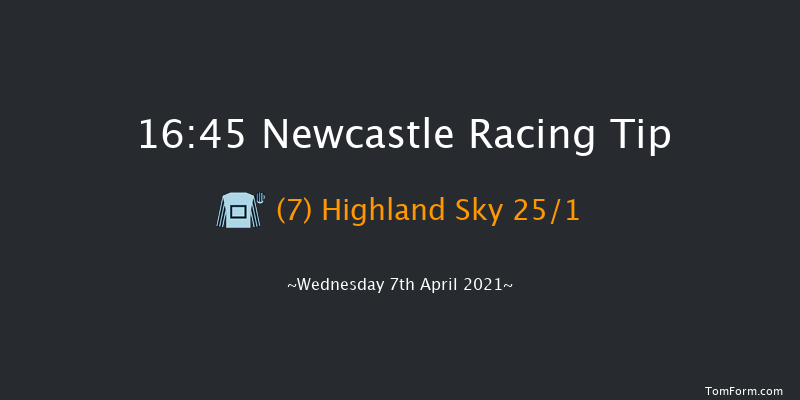 16:45 Newcastle Racing Tip

(7) Highland Sky 25/1

~Wednesday 7th April 2021~

TomForm.com